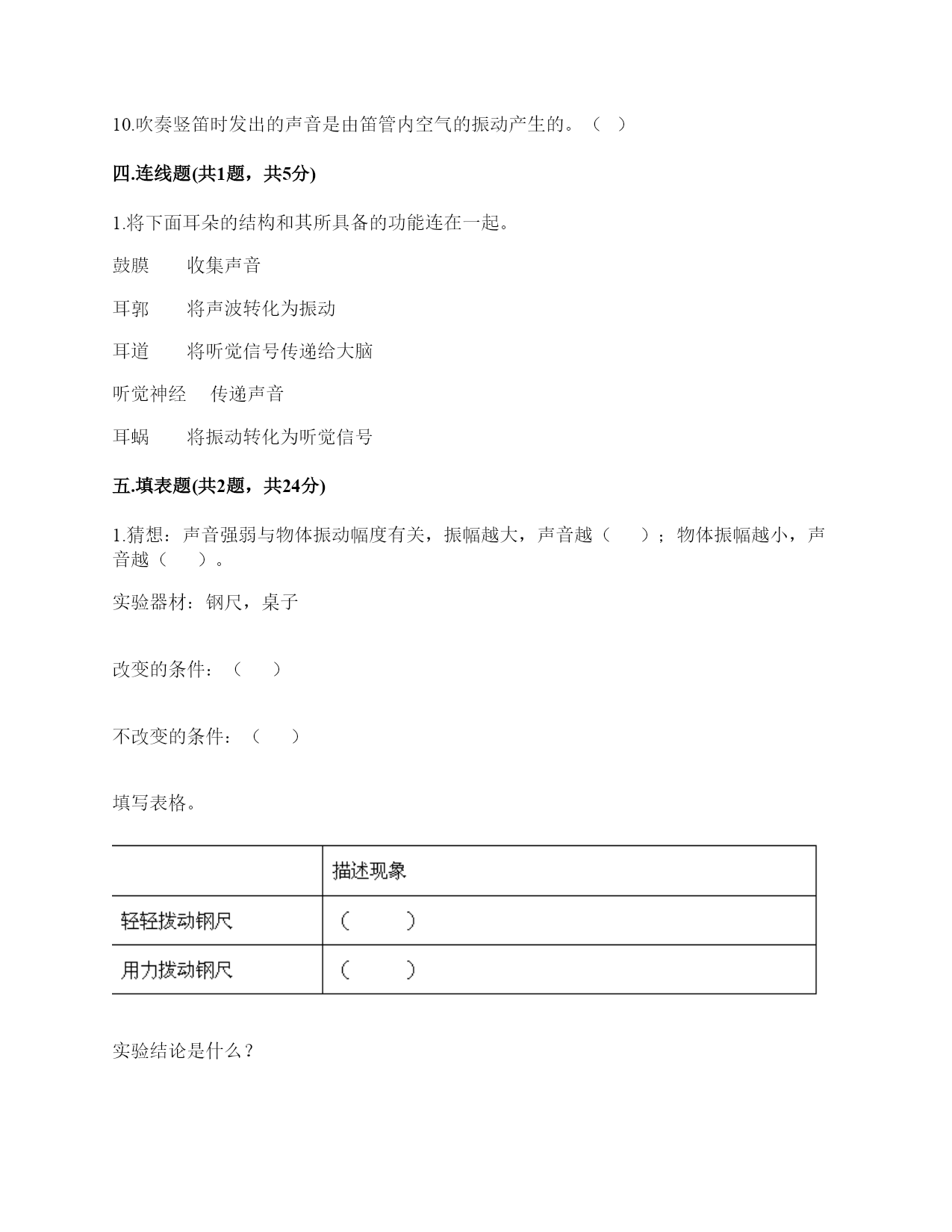 10.吹奏竖笛时发出的声音是由笛管内空气的振动产生的。（ ）

四.连线题(共1题，共5分)

1.将下面耳朵的结构和其所具备的功能连在一起。

鼓膜　　收集声音

耳郭　　将声波转化为振动

耳道　　将听觉信号传递给大脑

听觉神经　　传递声音

耳蜗　　将振动转化为听觉信号

五.填表题(共2题，共24分)

1.猜想：声音强弱与物体振动幅度有关，振幅越大，声音越（ ）；物体振幅越小，声音越（ ）。

实验器材：钢尺，桌子

改变的条件：（ ）

不改变的条件：（ ）

填写表格。

| | 描述现象 |
|---|---|
| 轻轻拨动钢尺 | （ ） |
| 用力拨动钢尺 | （ ） |

实验结论是什么？